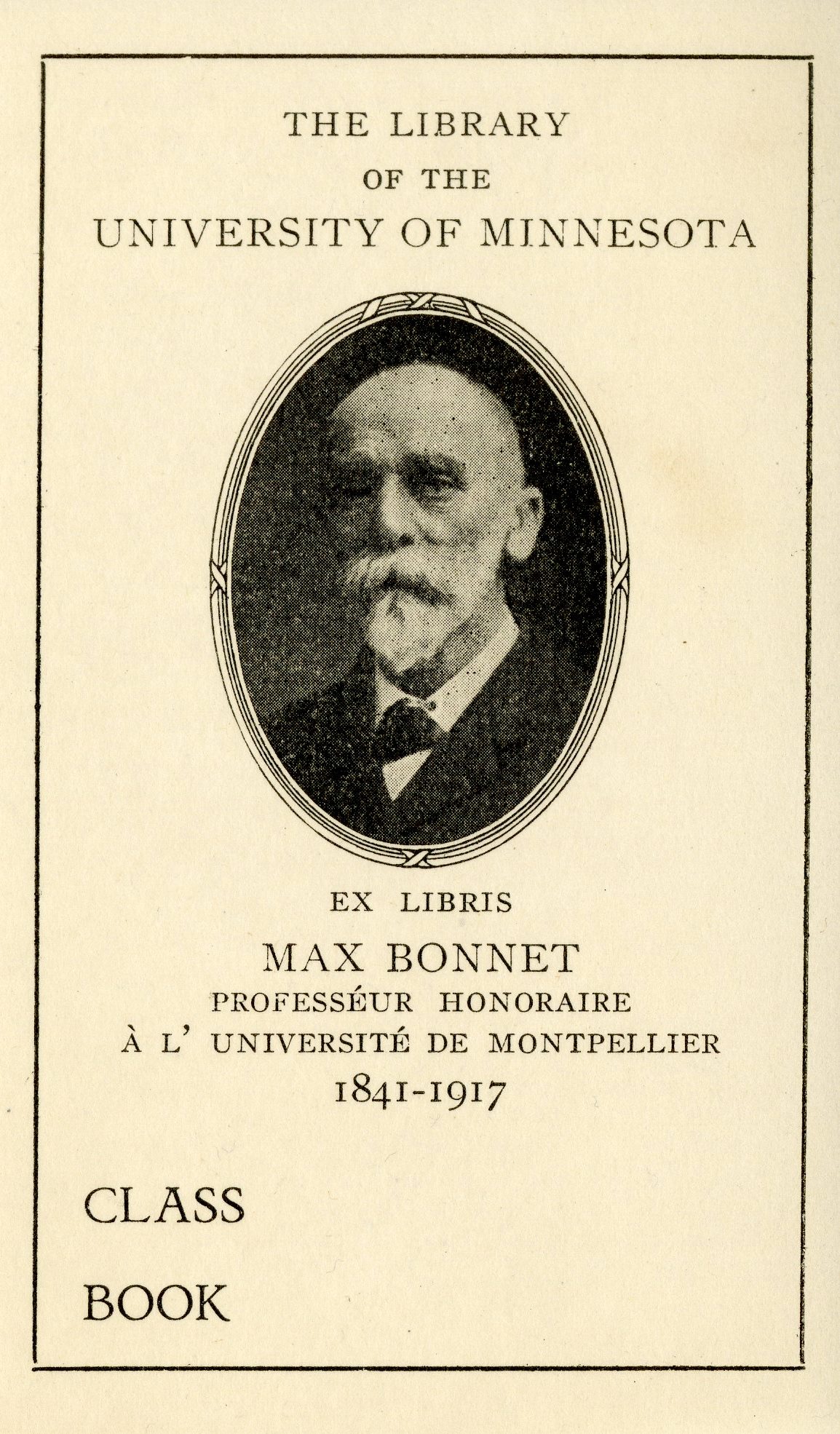 THE LIBRARY
OF THE
UNIVERSITY OF MINNESOTA

EX LIBRIS
MAX BONNET
PROFESSÉUR HONORAIRE
À L' UNIVERSITÉ DE MONTPELLIER
1841-1917

CLASS

BOOK